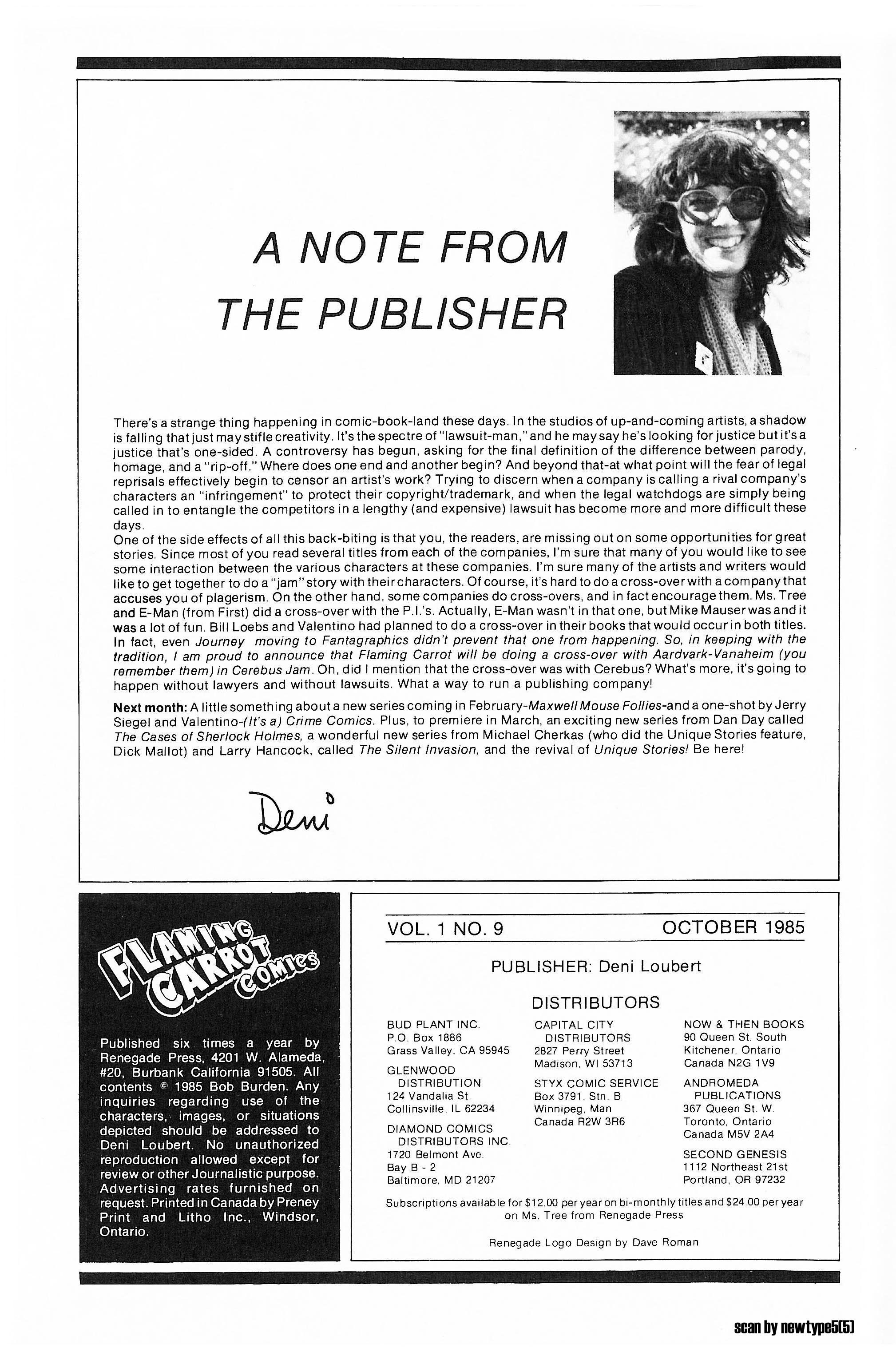 A NOTE FROM THE PUBLISHER

There's a strange thing happening in comic-book-land these days. In the studios of up-and-coming artists, a shadow is falling that just may stifle creativity. It's the spectre of "lawsuit-man," and he may say he's looking for justice but it's a justice that's one-sided. A controversy has begun, asking for the final definition of the difference between parody, homage, and a "rip-off." Where does one end and another begin? And beyond that-at what point will the fear of legal reprisals effectively begin to censor an artist's work? Trying to discern when a company is calling a rival company's characters an "infringement" to protect their copyright/trademark, and when the legal watchdogs are simply being called in to entangle the competitors in a lengthy (and expensive) lawsuit has become more and more difficult these days.
One of the side effects of all this back-biting is that you, the readers, are missing out on some opportunities for great stories. Since most of you read several titles from each of the companies, I'm sure that many of you would like to see some interaction between the various characters at these companies. I'm sure many of the artists and writers would like to get together to do a "jam" story with their characters. Of course, it's hard to do a cross-over with a company that accuses you of plagerism. On the other hand, some companies do cross-overs, and in fact encourage them. Ms. Tree and E-Man (from First) did a cross-over with the P.I.'s. Actually, E-Man wasn't in that one, but Mike Mauser was and it was a lot of fun. Bill Loebs and Valentino had planned to do a cross-over in their books that would occur in both titles. In fact, even Journey moving to Fantagraphics didn't prevent that one from happening. So, in keeping with the tradition, I am proud to announce that Flaming Carrot will be doing a cross-over with Aardvark-Vanaheim (you remember them) in Cerebus Jam. Oh, did I mention that the cross-over was with Cerebus? What's more, it's going to happen without lawyers and without lawsuits. What a way to run a publishing company!

Next month: A little something about a new series coming in February-Maxwell Mouse Follies-and a one-shot by Jerry Siegel and Valentino-(It's a) Crime Comics. Plus, to premiere in March, an exciting new series from Dan Day called The Cases of Sherlock Holmes, a wonderful new series from Michael Cherkas (who did the Unique Stories feature, Dick Mallot) and Larry Hancock, called The Silent Invasion, and the revival of Unique Stories! Be here!

Deni

FLAMING CARROT COMICS

Published six times a year by Renegade Press, 4201 W. Alameda, #20, Burbank California 91505. All contents © 1985 Bob Burden. Any inquiries regarding use of the characters, images, or situations depicted should be addressed to Deni Loubert. No unauthorized reproduction allowed except for review or other Journalistic purpose. Advertising rates furnished on request. Printed in Canada by Preney Print and Litho Inc., Windsor, Ontario.

VOL. 1 NO. 9 OCTOBER 1985

PUBLISHER: Deni Loubert

DISTRIBUTORS

BUD PLANT INC.
P.O. Box 1886
Grass Valley, CA 95945

GLENWOOD DISTRIBUTION
124 Vandalia St.
Collinsville, IL 62234

DIAMOND COMICS DISTRIBUTORS INC.
1720 Belmont Ave.
Bay B - 2
Baltimore, MD 21207

CAPITAL CITY DISTRIBUTORS
2827 Perry Street
Madison, WI 53713

STYX COMIC SERVICE
Box 3791, Stn. B
Winnipeg, Man
Canada R2W 3R6

NOW & THEN BOOKS
90 Queen St. South
Kitchener, Ontario
Canada N2G 1V9

ANDROMEDA PUBLICATIONS
367 Queen St. W.
Toronto, Ontario
Canada M5V 2A4

SECOND GENESIS
1112 Northeast 21st
Portland, OR 97232

Subscriptions available for $12.00 per year on bi-monthly titles and $24.00 per year on Ms. Tree from Renegade Press

Renegade Logo Design by Dave Roman

scan by newtype5(5)